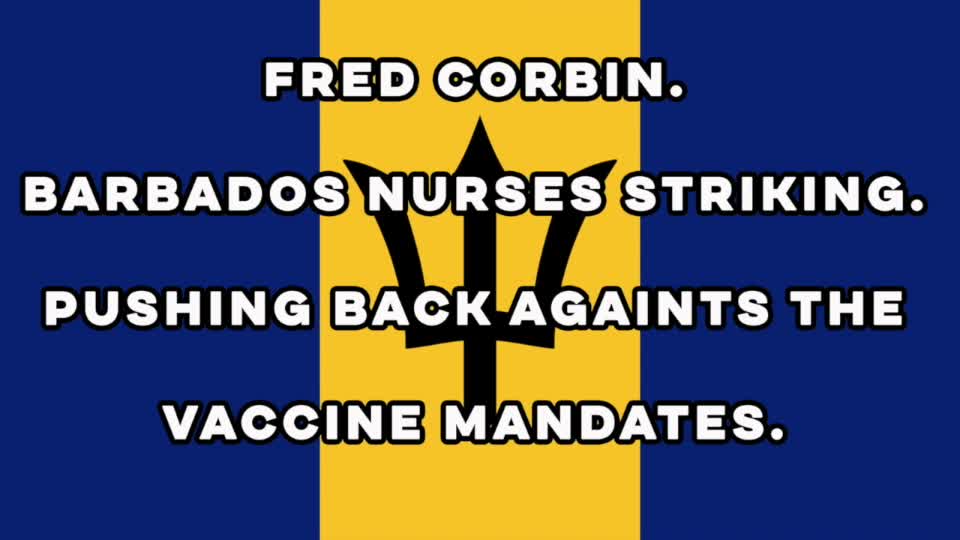 FRED CORBIN.

BARBADOS NURSES STRIKING.

PUSHING BACK AGAINTS THE VACCINE MANDATES.